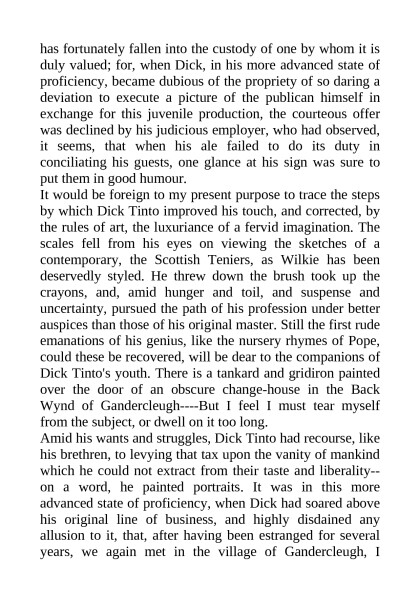 has fortunately fallen into the custody of one by whom it is duly valued; for, when Dick, in his more advanced state of proficiency, became dubious of the propriety of so daring a deviation to execute a picture of the publican himself in exchange for this juvenile production, the courteous offer was declined by his judicious employer, who had observed, it seems, that when his ale failed to do its duty in conciliating his guests, one glance at his sign was sure to put them in good humour.
It would be foreign to my present purpose to trace the steps by which Dick Tinto improved his touch, and corrected, by the rules of art, the luxuriance of a fervid imagination. The scales fell from his eyes on viewing the sketches of a contemporary, the Scottish Teniers, as Wilkie has been deservedly styled. He threw down the brush took up the crayons, and, amid hunger and toil, and suspense and uncertainty, pursued the path of his profession under better auspices than those of his original master. Still the first rude emanations of his genius, like the nursery rhymes of Pope, could these be recovered, will be dear to the companions of Dick Tinto's youth. There is a tankard and gridiron painted over the door of an obscure change-house in the Back Wynd of Gandercleugh----But I feel I must tear myself from the subject, or dwell on it too long.
Amid his wants and struggles, Dick Tinto had recourse, like his brethren, to levying that tax upon the vanity of mankind which he could not extract from their taste and liberality--on a word, he painted portraits. It was in this more advanced state of proficiency, when Dick had soared above his original line of business, and highly disdained any allusion to it, that, after having been estranged for several years, we again met in the village of Gandercleugh, I